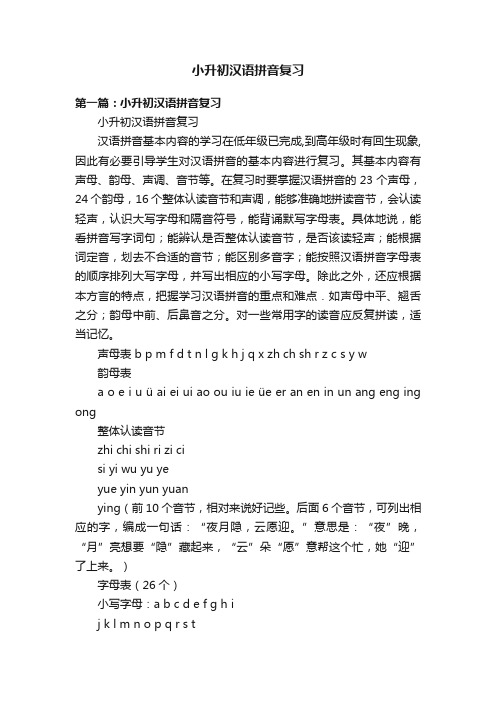 小升初汉语拼音复习

第一篇：小升初汉语拼音复习

小升初汉语拼音复习

汉语拼音基本内容的学习在低年级已完成,到高年级时有回生现象,因此有必要引导学生对汉语拼音的基本内容进行复习。其基本内容有声母、韵母、声调、音节等。在复习时要掌握汉语拼音的 23 个声母，24 个韵母，16 个整体认读音节和声调，能够准确地拼读音节，会认读轻声，认识大写字母和隔音符号，能背诵默写字母表。具体地说，能看拼音写字词句；能辨认是否整体认读音节，是否该读轻声；能根据词定音，划去不合适的音节；能区别多音字；能按照汉语拼音字母表的顺序排列大写字母，并写出相应的小写字母。除此之外，还应根据本方言的特点，把握学习汉语拼音的重点和难点．如声母中平、翘舌之分；韵母中前、后鼻音之分。对一些常用字的读音应反复拼读，适当记忆。

声母表 b p m f d t n l g k h j q x zh ch sh r z c s y w

韵母表

a o e i u ü ai ei ui ao ou iu ie üe er an en in un ang eng ing ong

整体认读音节

zhi chi shi ri zi ci

si yi wu yu ye

yue yin yun yuan

ying（前 10 个音节，相对来说好记些。后面 6 个音节，可列出相应的字，编成一句话：“夜月隐，云愿迎。”意思是：“夜”晚，“月”亮想要“隐”藏起来，“云”朵“愿”意帮这个忙，她“迎”了上来。）

字母表（26 个）

小写字母：a b c d e f g h i

j k l m n o p q r s t